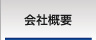 会社概要